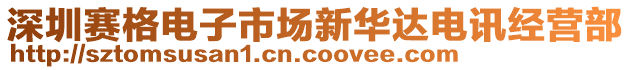 深圳赛格电子市场新华达电讯经营部
http://sztomsusan1.cn.coovee.com